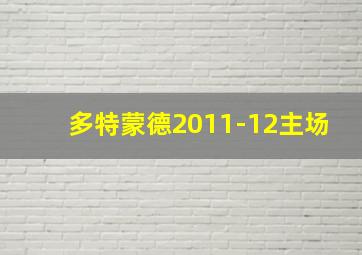 多特蒙德2011-12主场